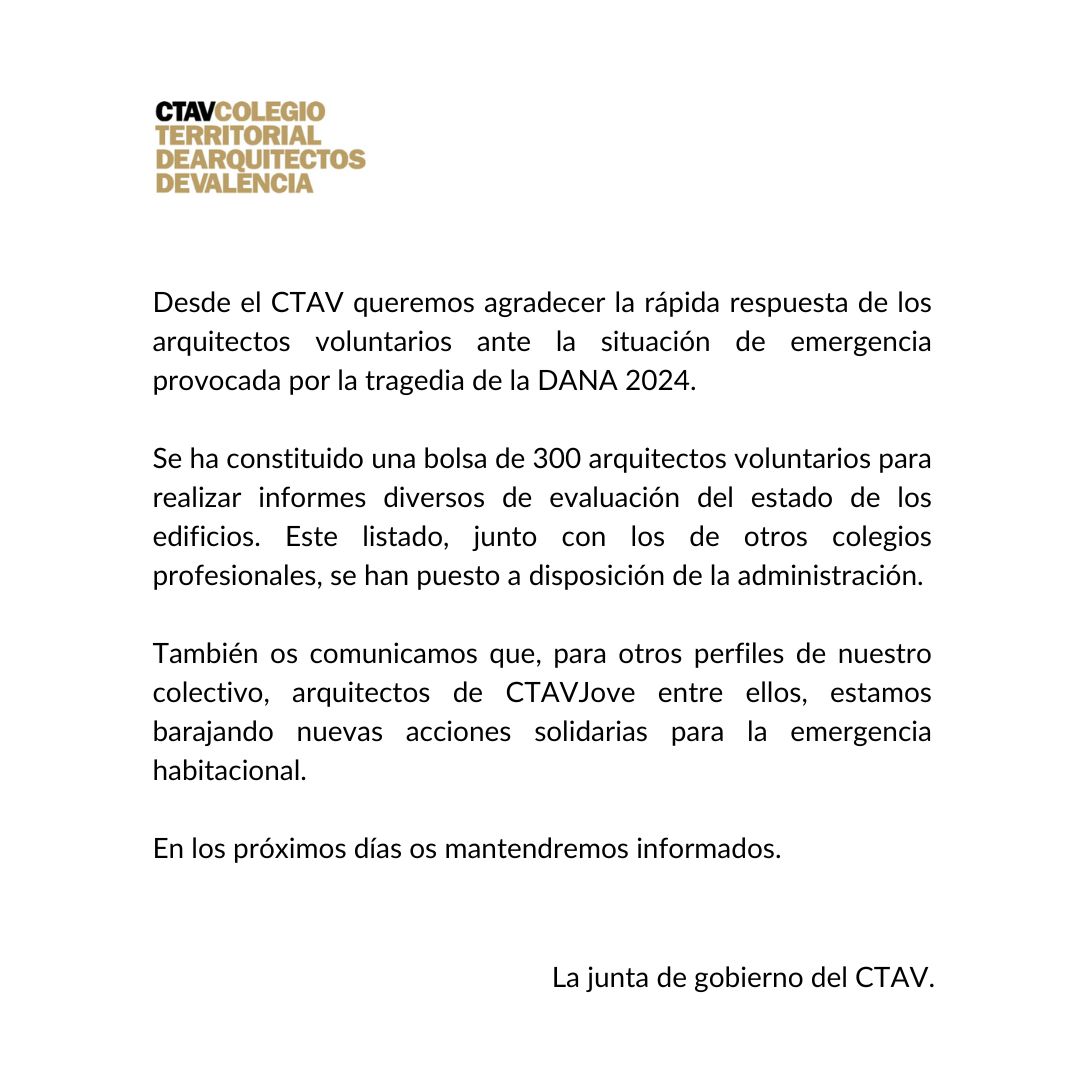 CTAVCOLEGIO
TERRITORIAL
DEARQUITECTOS
DEVALENCIA

Desde el CTAV queremos agradecer la rápida respuesta de los arquitectos voluntarios ante la situación de emergencia provocada por la tragedia de la DANA 2024.

Se ha constituido una bolsa de 300 arquitectos voluntarios para realizar informes diversos de evaluación del estado de los edificios. Este listado, junto con los de otros colegios profesionales, se han puesto a disposición de la administración.

También os comunicamos que, para otros perfiles de nuestro colectivo, arquitectos de CTAVJove entre ellos, estamos barajando nuevas acciones solidarias para la emergencia habitacional.

En los próximos días os mantendremos informados.

La junta de gobierno del CTAV.